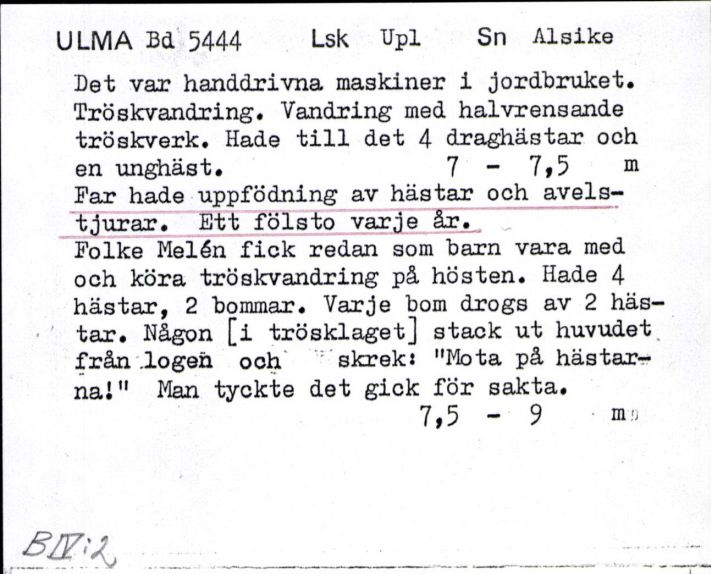 ULMA Bd 5444 Lsk Upl Sn Alsike

Det var handdrivna maskiner i jordbruket. Tröskvandring. Vandring med halvrensande tröskverk. Hade till det 4 draghästar och en unghäst. 7 - 7,5 m

Far hade uppfödning av hästar och avelstjurar. Ett fölsto varje år.

Folke Melén fick redan som barn vara med och köra tröskvandring på hösten. Hade 4 hästar, 2 bommar. Varje bom drogs av 2 hästar. Någon [i trösklaget] stack ut huvudet från logen och skrek: "Mota på hästarna!" Man tyckte det gick för sakta.
7,5 - 9 m

BIV:2